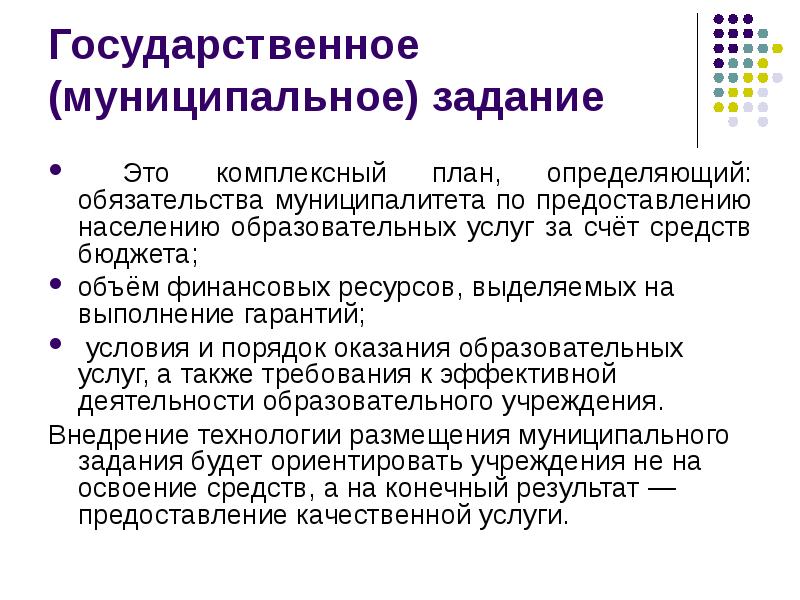 Государственное (муниципальное) задание

• Это комплексный план, определяющий: обязательства муниципалитета по предоставлению населению образовательных услуг за счёт средств бюджета;

• объём финансовых ресурсов, выделяемых на выполнение гарантий;

• условия и порядок оказания образовательных услуг, а также требования к эффективной деятельности образовательного учреждения.

Внедрение технологии размещения муниципального задания будет ориентировать учреждения не на освоение средств, а на конечный результат — предоставление качественной услуги.